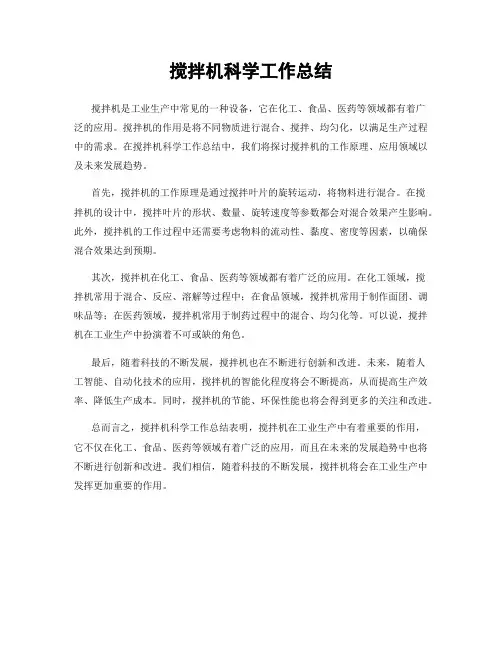 搅拌机科学工作总结

搅拌机是工业生产中常见的一种设备，它在化工、食品、医药等领域都有着广泛的应用。搅拌机的作用是将不同物质进行混合、搅拌、均匀化，以满足生产过程中的需求。在搅拌机科学工作总结中，我们将探讨搅拌机的工作原理、应用领域以及未来发展趋势。

首先，搅拌机的工作原理是通过搅拌叶片的旋转运动，将物料进行混合。在搅拌机的设计中，搅拌叶片的形状、数量、旋转速度等参数都会对混合效果产生影响。此外，搅拌机的工作过程中还需要考虑物料的流动性、黏度、密度等因素，以确保混合效果达到预期。

其次，搅拌机在化工、食品、医药等领域都有着广泛的应用。在化工领域，搅拌机常用于混合、反应、溶解等过程中；在食品领域，搅拌机常用于制作面团、调味品等；在医药领域，搅拌机常用于制药过程中的混合、均匀化等。可以说，搅拌机在工业生产中扮演着不可或缺的角色。

最后，随着科技的不断发展，搅拌机也在不断进行创新和改进。未来，随着人工智能、自动化技术的应用，搅拌机的智能化程度将会不断提高，从而提高生产效率、降低生产成本。同时，搅拌机的节能、环保性能也将会得到更多的关注和改进。

总而言之，搅拌机科学工作总结表明，搅拌机在工业生产中有着重要的作用，它不仅在化工、食品、医药等领域有着广泛的应用，而且在未来的发展趋势中也将不断进行创新和改进。我们相信，随着科技的不断发展，搅拌机将会在工业生产中发挥更加重要的作用。